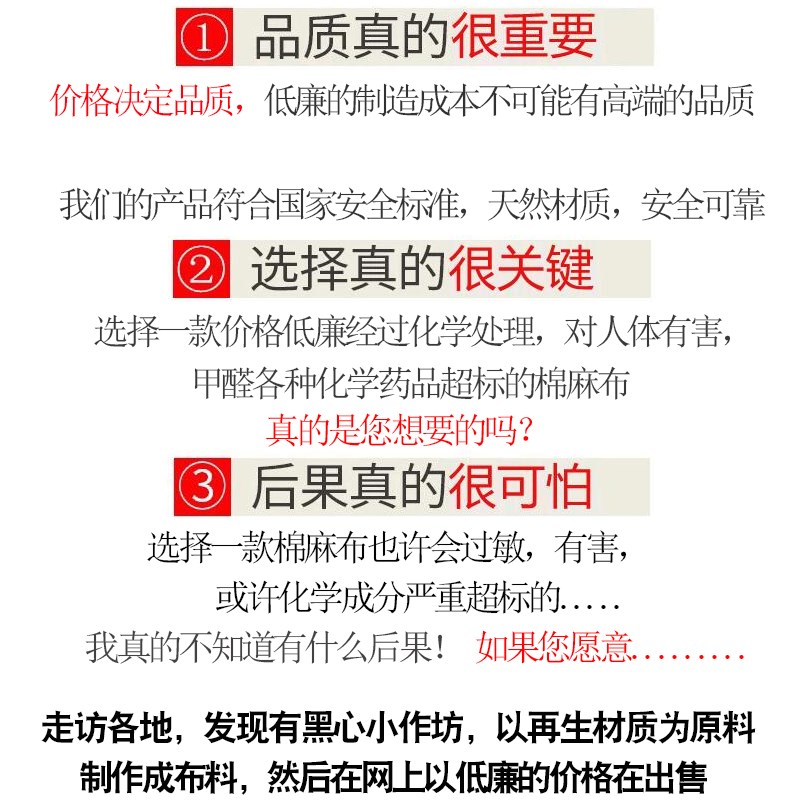 ① 品质真的很重要

价格决定品质，低廉的制造成本不可能有高端的品质

我们的产品符合国家安全标准，天然材质，安全可靠

② 选择真的很关键

选择一款价格低廉经过化学处理，对人体有害，甲醛各种化学药品超标的棉麻布

真的是您想要的吗?

③ 后果真的很可怕

选择一款棉麻布也许会过敏，有害，或许化学成分严重超标的.....

我真的不知道有什么后果！ 如果您愿意.........

走访各地，发现有黑心小作坊，以再生材质为原料制作成布料，然后在网上以低廉的价格在出售